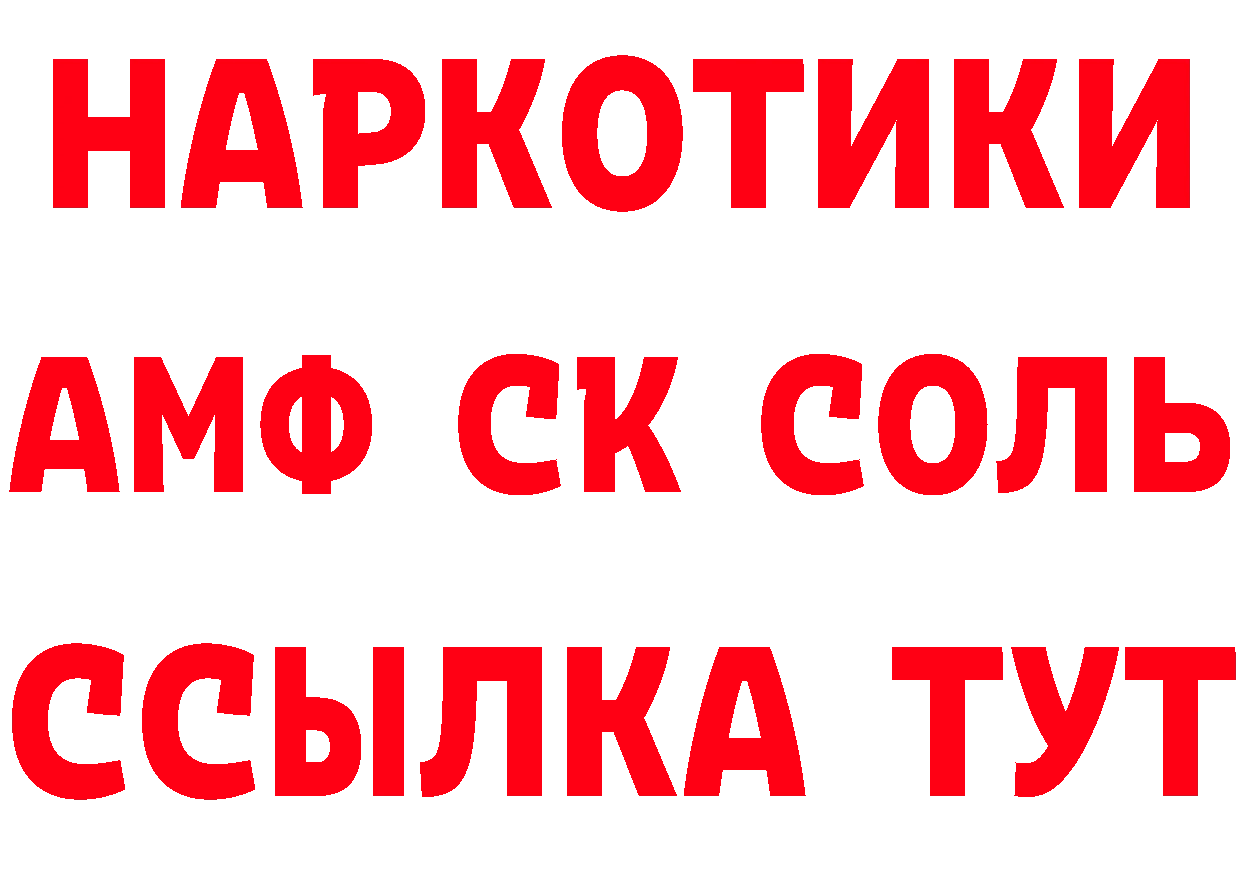 НАРКОТИКИ

АМФ СК СОЛЬ

ССЫЛКА ТУТ